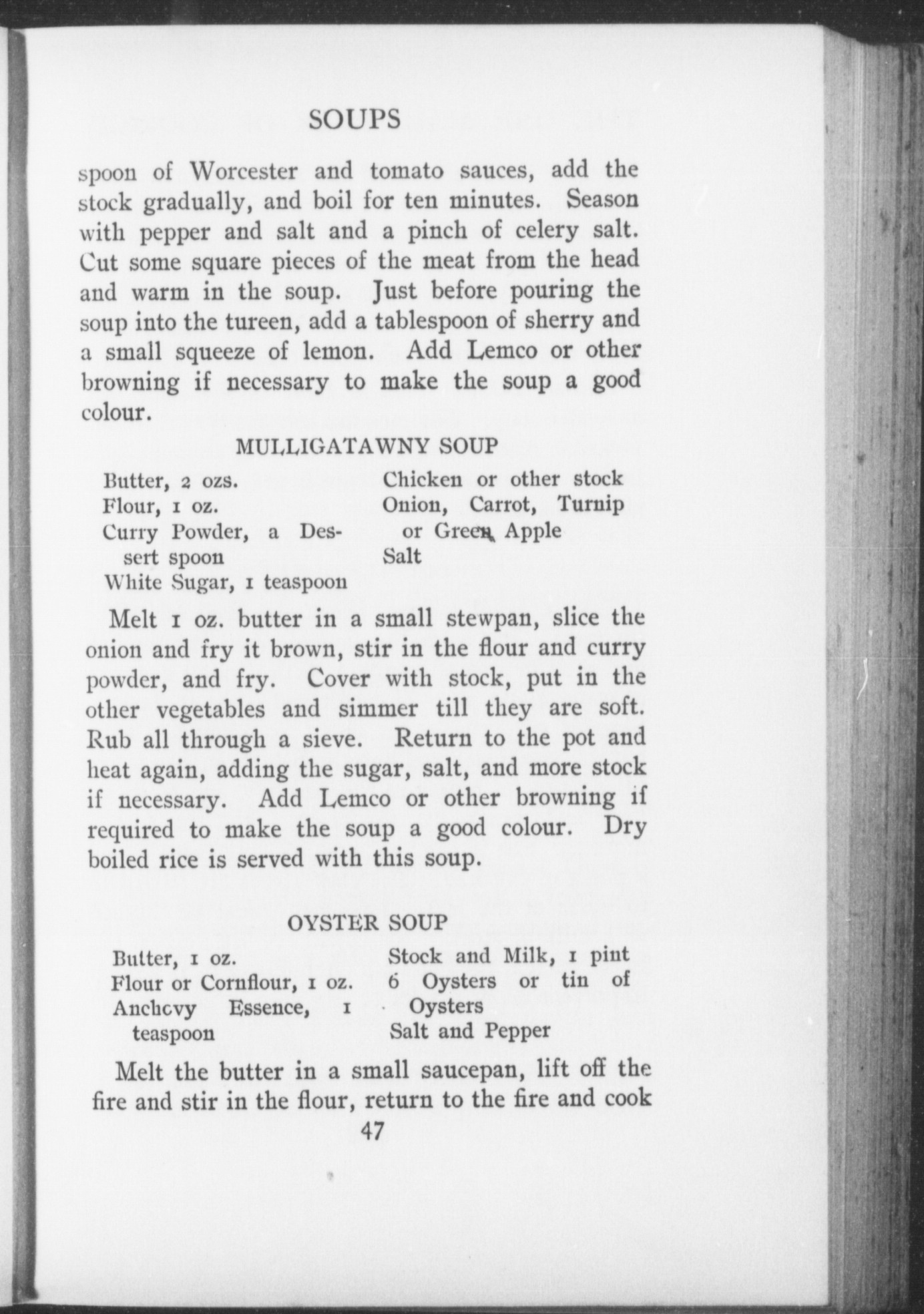 SOUPS

spoon of Worcester and tomato sauces, add the stock gradually, and boil for ten minutes. Season with pepper and salt and a pinch of celery salt. Cut some square pieces of the meat from the head and warm in the soup. Just before pouring the soup into the tureen, add a tablespoon of sherry and a small squeeze of lemon. Add Lemco or other browning if necessary to make the soup a good colour.

MULLIGATAWNY SOUP

Butter, 2 ozs.
Flour, 1 oz.
Curry Powder, a Dessert spoon
White Sugar, 1 teaspoon

Chicken or other stock
Onion, Carrot, Turnip or Green Apple
Salt

Melt 1 oz. butter in a small stewpan, slice the onion and fry it brown, stir in the flour and curry powder, and fry. Cover with stock, put in the other vegetables and simmer till they are soft. Rub all through a sieve. Return to the pot and heat again, adding the sugar, salt, and more stock if necessary. Add Lemco or other browning if required to make the soup a good colour. Dry boiled rice is served with this soup.

OYSTER SOUP

Butter, 1 oz.
Flour or Cornflour, 1 oz.
Anchovy Essence, 1 teaspoon

Stock and Milk, 1 pint
6 Oysters or tin of Oysters
Salt and Pepper

Melt the butter in a small saucepan, lift off the fire and stir in the flour, return to the fire and cook

47